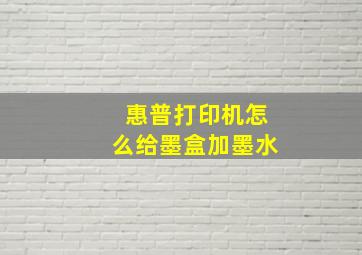 惠普打印机怎么给墨盒加墨水